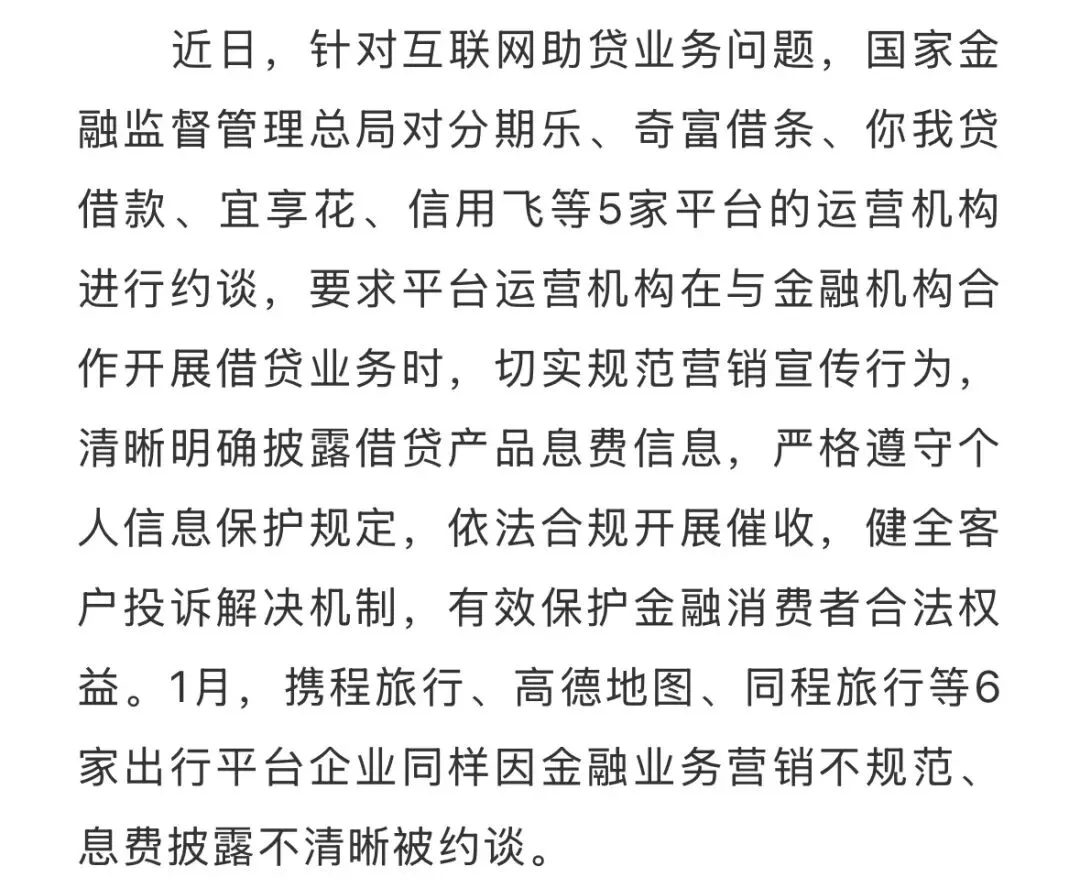 近日，针对互联网助贷业务问题，国家金融监督管理总局对分期乐、奇富借条、你我贷借款、宜享花、信用飞等5家平台的运营机构进行约谈，要求平台运营机构在与金融机构合作开展借贷业务时，切实规范营销宣传行为，清晰明确披露借贷产品息费信息，严格遵守个人信息保护规定，依法合规开展催收，健全客户投诉解决机制，有效保护金融消费者合法权益。1月，携程旅行、高德地图、同程旅行等6家出行平台企业同样因金融业务营销不规范、息费披露不清晰被约谈。